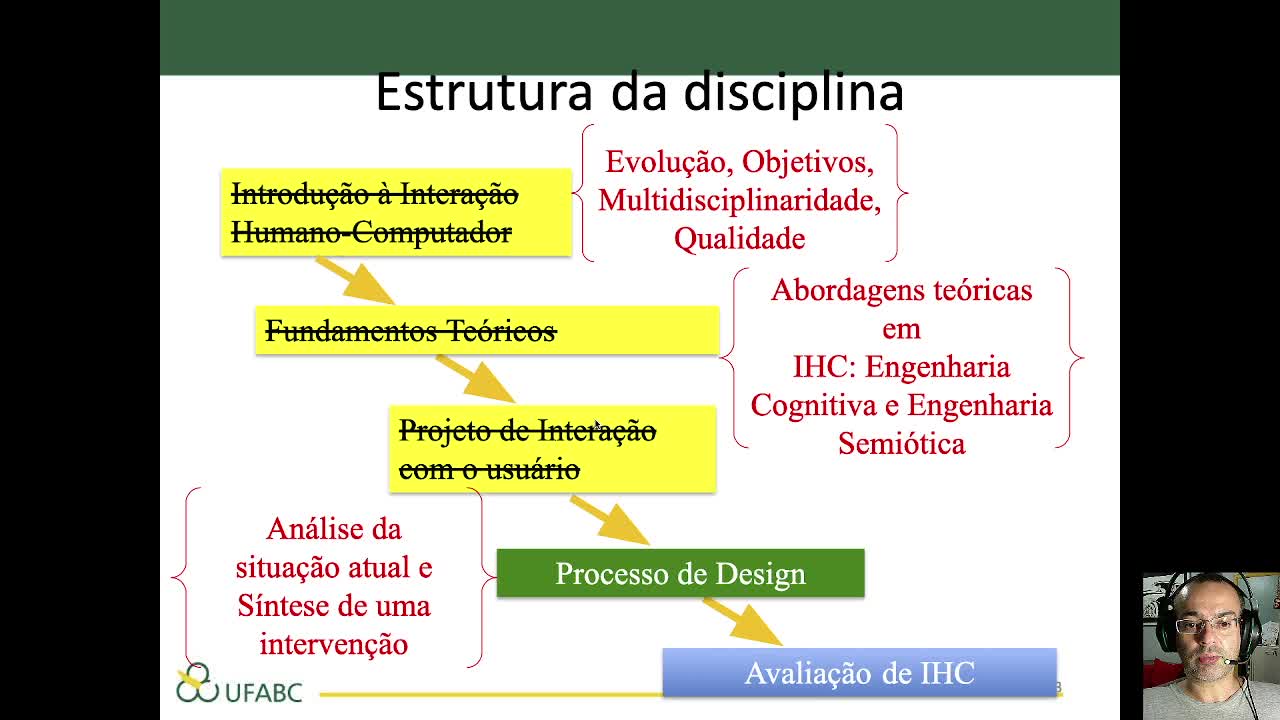 Estrutura da disciplina

Introdução à Interação Humano-Computador

Evolução, Objetivos, Multidisciplinaridade, Qualidade

Fundamentos Teóricos

Abordagens teóricas em IHC: Engenharia Cognitiva e Engenharia Semiótica

Projeto de Interação com o usuário

Análise da situação atual e Síntese de uma intervenção

Processo de Design

Avaliação de IHC

UFABC